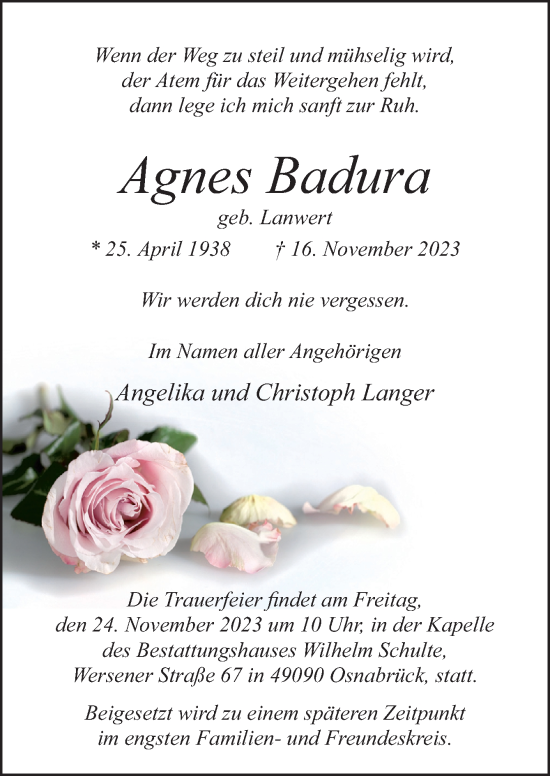 Wenn der Weg zu steil und mühselig wird,
der Atem für das Weitergehen fehlt,
dann lege ich mich sanft zur Ruh.

Agnes Badura

geb. Lanwert

* 25. April 1938 † 16. November 2023

Wir werden dich nie vergessen.

Im Namen aller Angehörigen

Angelika und Christoph Langer

Die Trauerfeier findet am Freitag,
den 24. November 2023 um 10 Uhr, in der Kapelle
des Bestattungshauses Wilhelm Schulte,
Wersener Straße 67 in 49090 Osnabrück, statt.

Beigesetzt wird zu einem späteren Zeitpunkt
im engsten Familien- und Freundeskreis.